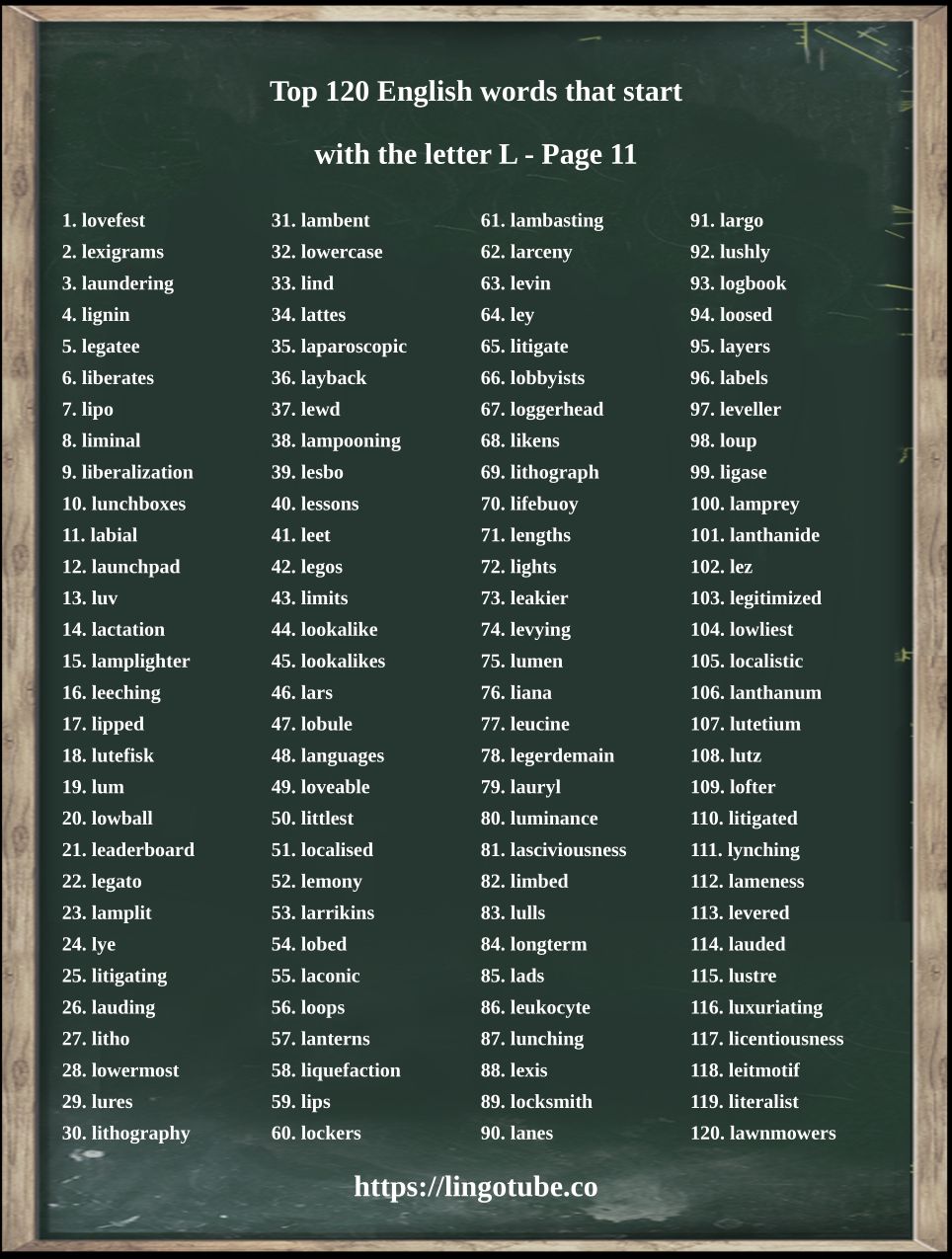 Top 120 English words that start with the letter L - Page 11

1. lovefest
2. lexigrams
3. laundering
4. lignin
5. legatee
6. liberates
7. lipo
8. liminal
9. liberalization
10. lunchboxes
11. labial
12. launchpad
13. luv
14. lactation
15. lamplighter
16. leeching
17. lipped
18. lutefisk
19. lum
20. lowball
21. leaderboard
22. legato
23. lamplit
24. lye
25. litigating
26. lauding
27. litho
28. lowermost
29. lures
30. lithography

31. lambent
32. lowercase
33. lind
34. lattes
35. laparoscopic
36. layback
37. lewd
38. lampooning
39. lesbo
40. lessons
41. leet
42. legos
43. limits
44. lookalike
45. lookalikes
46. lars
47. lobule
48. languages
49. loveable
50. littlest
51. localised
52. lemony
53. larrikins
54. lobed
55. laconic
56. loops
57. lanterns
58. liquefaction
59. lips
60. lockers

61. lambasting
62. larceny
63. levin
64. ley
65. litigate
66. lobbyists
67. loggerhead
68. likens
69. lithograph
70. lifebuoy
71. lengths
72. lights
73. leakier
74. levying
75. lumen
76. liana
77. leucine
78. legerdemain
79. lauryl
80. luminance
81. lasciviousness
82. limbed
83. lulls
84. longterm
85. lads
86. leukocyte
87. lunching
88. lexis
89. locksmith
90. lanes

91. largo
92. lushly
93. logbook
94. loosed
95. layers
96. labels
97. leveller
98. loup
99. ligase
100. lamprey
101. lanthanide
102. lez
103. legitimized
104. lowliest
105. localistic
106. lanthanum
107. lutetium
108. lutz
109. lofter
110. litigated
111. lynching
112. lameness
113. levered
114. lauded
115. lustre
116. luxuriating
117. licentiousness
118. leitmotif
119. literalist
120. lawnmowers

https://lingotube.co